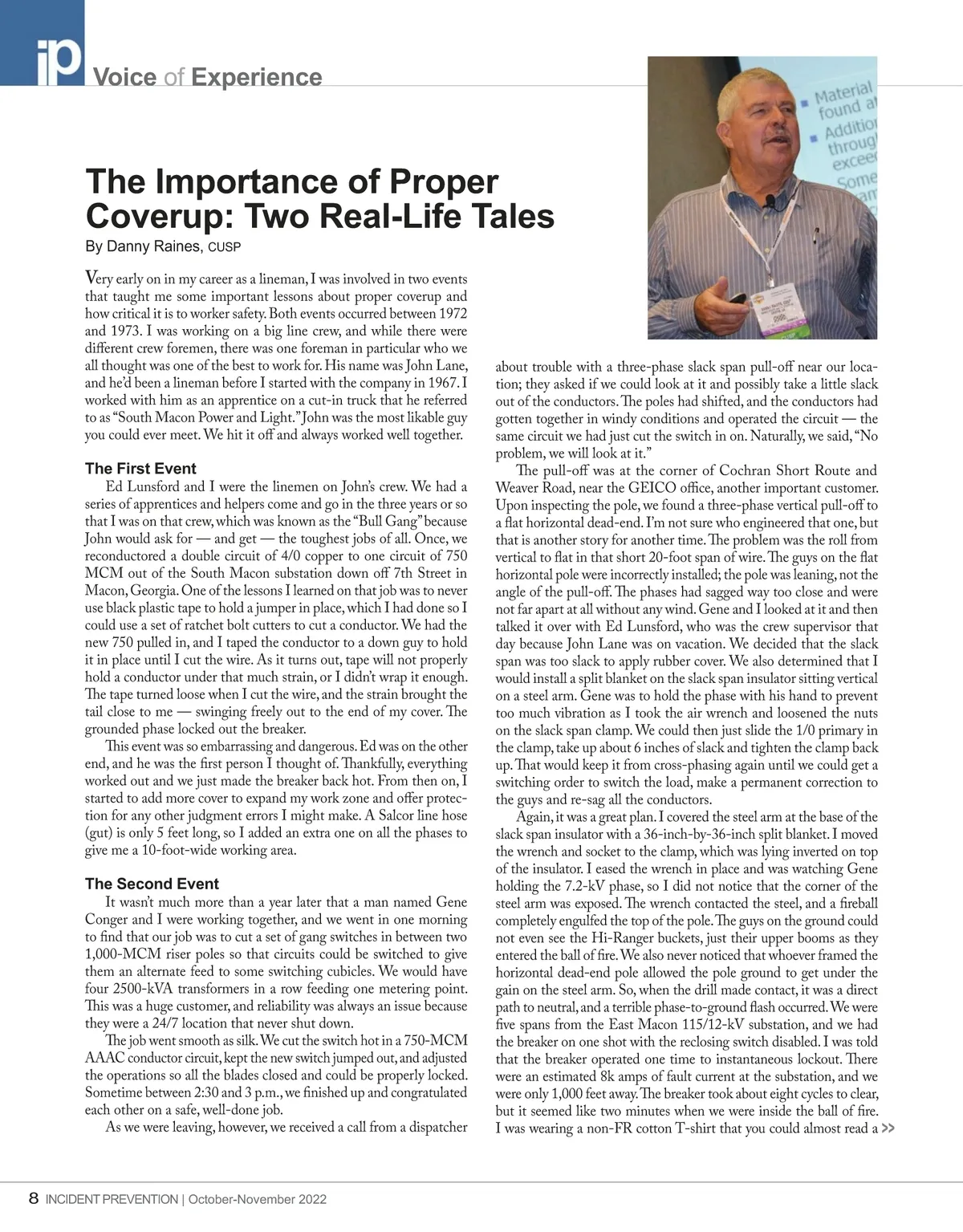 ip Voice of Experience

Material found at
Addition through exceed Some

The Importance of Proper Coverup: Two Real-Life Tales

By Danny Raines, CUSP

Very early on in my career as a lineman, I was involved in two events that taught me some important lessons about proper coverup and how critical it is to worker safety. Both events occurred between 1972 and 1973. I was working on a big line crew, and while there were different crew foremen, there was one foreman in particular who we all thought was one of the best to work for. His name was John Lane, and he'd been a lineman before I started with the company in 1967. I worked with him as an apprentice on a cut-in truck that he referred to as "South Macon Power and Light." John was the most likable guy you could ever meet. We hit it off and always worked well together.

The First Event

Ed Lunsford and I were the linemen on John's crew. We had a series of apprentices and helpers come and go in the three years or so that I was on that crew, which was known as the "Bull Gang" because John would ask for — and get — the toughest jobs of all. Once, we reconductored a double circuit of 4/0 copper to one circuit of 750 MCM out of the South Macon substation down off 7th Street in Macon, Georgia. One of the lessons I learned on that job was to never use black plastic tape to hold a jumper in place, which I had done so I could use a set of ratchet bolt cutters to cut a conductor. We had the new 750 pulled in, and I taped the conductor to a down guy to hold it in place until I cut the wire. As it turns out, tape will not properly hold a conductor under that much strain, or I didn't wrap it enough. The tape turned loose when I cut the wire, and the strain brought the tail close to me — swinging freely out to the end of my cover. The grounded phase locked out the breaker.

This event was so embarrassing and dangerous. Ed was on the other end, and he was the first person I thought of. Thankfully, everything worked out and we just made the breaker back hot. From then on, I started to add more cover to expand my work zone and offer protection for any other judgment errors I might make. A Salcor line hose (gut) is only 5 feet long, so I added an extra one on all the phases to give me a 10-foot-wide working area.

The Second Event

It wasn't much more than a year later that a man named Gene Conger and I were working together, and we went in one morning to find that our job was to cut a set of gang switches in between two 1,000-MCM riser poles so that circuits could be switched to give them an alternate feed to some switching cubicles. We would have four 2500-kVA transformers in a row feeding one metering point. This was a huge customer, and reliability was always an issue because they were a 24/7 location that never shut down.

The job went smooth as silk. We cut the switch hot in a 750-MCM AAAC conductor circuit, kept the new switch jumped out, and adjusted the operations so all the blades closed and could be properly locked. Sometime between 2:30 and 3 p.m., we finished up and congratulated each other on a safe, well-done job.

As we were leaving, however, we received a call from a dispatcher about trouble with a three-phase slack span pull-off near our location; they asked if we could look at it and possibly take a little slack out of the conductors. The poles had shifted, and the conductors had gotten together in windy conditions and operated the circuit — the same circuit we had just cut the switch in on. Naturally, we said, "No problem, we will look at it."

The pull-off was at the corner of Cochran Short Route and Weaver Road, near the GEICO office, another important customer. Upon inspecting the pole, we found a three-phase vertical pull-off to a flat horizontal dead-end. I'm not sure who engineered that one, but that is another story for another time. The problem was the roll from vertical to flat in that short 20-foot span of wire. The guys on the flat horizontal pole were incorrectly installed; the pole was leaning, not the angle of the pull-off. The phases had sagged way too close and were not far apart at all without any wind. Gene and I looked at it and then talked it over with Ed Lunsford, who was the crew supervisor that day because John Lane was on vacation. We decided that the slack span was too slack to apply rubber cover. We also determined that I would install a split blanket on the slack span insulator sitting vertical on a steel arm. Gene was to hold the phase with his hand to prevent too much vibration as I took the air wrench and loosened the nuts on the slack span clamp. We could then just slide the 1/0 primary in the clamp, take up about 6 inches of slack and tighten the clamp back up. That would keep it from cross-phasing again until we could get a switching order to switch the load, make a permanent correction to the guys and re-sag all the conductors.

Again, it was a great plan. I covered the steel arm at the base of the slack span insulator with a 36-inch-by-36-inch split blanket. I moved the wrench and socket to the clamp, which was lying inverted on top of the insulator. I eased the wrench in place and was watching Gene holding the 7.2-kV phase, so I did not notice that the corner of the steel arm was exposed. The wrench contacted the steel, and a fireball completely engulfed the top of the pole. The guys on the ground could not even see the Hi-Ranger buckets, just their upper booms as they entered the ball of fire. We also never noticed that whoever framed the horizontal dead-end pole allowed the pole ground to get under the gain on the steel arm. So, when the drill made contact, it was a direct path to neutral, and a terrible phase-to-ground flash occurred. We were five spans from the East Macon 115/12-kV substation, and we had the breaker on one shot with the reclosing switch disabled. I was told that the breaker operated one time to instantaneous lockout. There were an estimated 8k amps of fault current at the substation, and we were only 1,000 feet away. The breaker took about eight cycles to clear, but it seemed like two minutes when we were inside the ball of fire. I was wearing a non-FR cotton T-shirt that you could almost read a >>

8 INCIDENT PREVENTION | October-November 2022